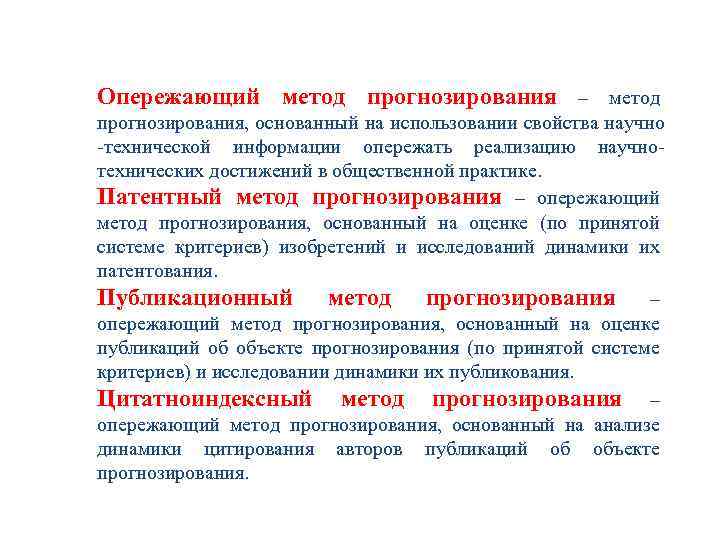 Опережающий метод прогнозирования – метод прогнозирования, основанный на использовании свойства научно -технической информации опережать реализацию научно-технических достижений в общественной практике.

Патентный метод прогнозирования – опережающий метод прогнозирования, основанный на оценке (по принятой системе критериев) изобретений и исследований динамики их патентования.

Публикационный метод прогнозирования – опережающий метод прогнозирования, основанный на оценке публикаций об объекте прогнозирования (по принятой системе критериев) и исследовании динамики их публикования.

Цитатноиндексный метод прогнозирования – опережающий метод прогнозирования, основанный на анализе динамики цитирования авторов публикаций об объекте прогнозирования.